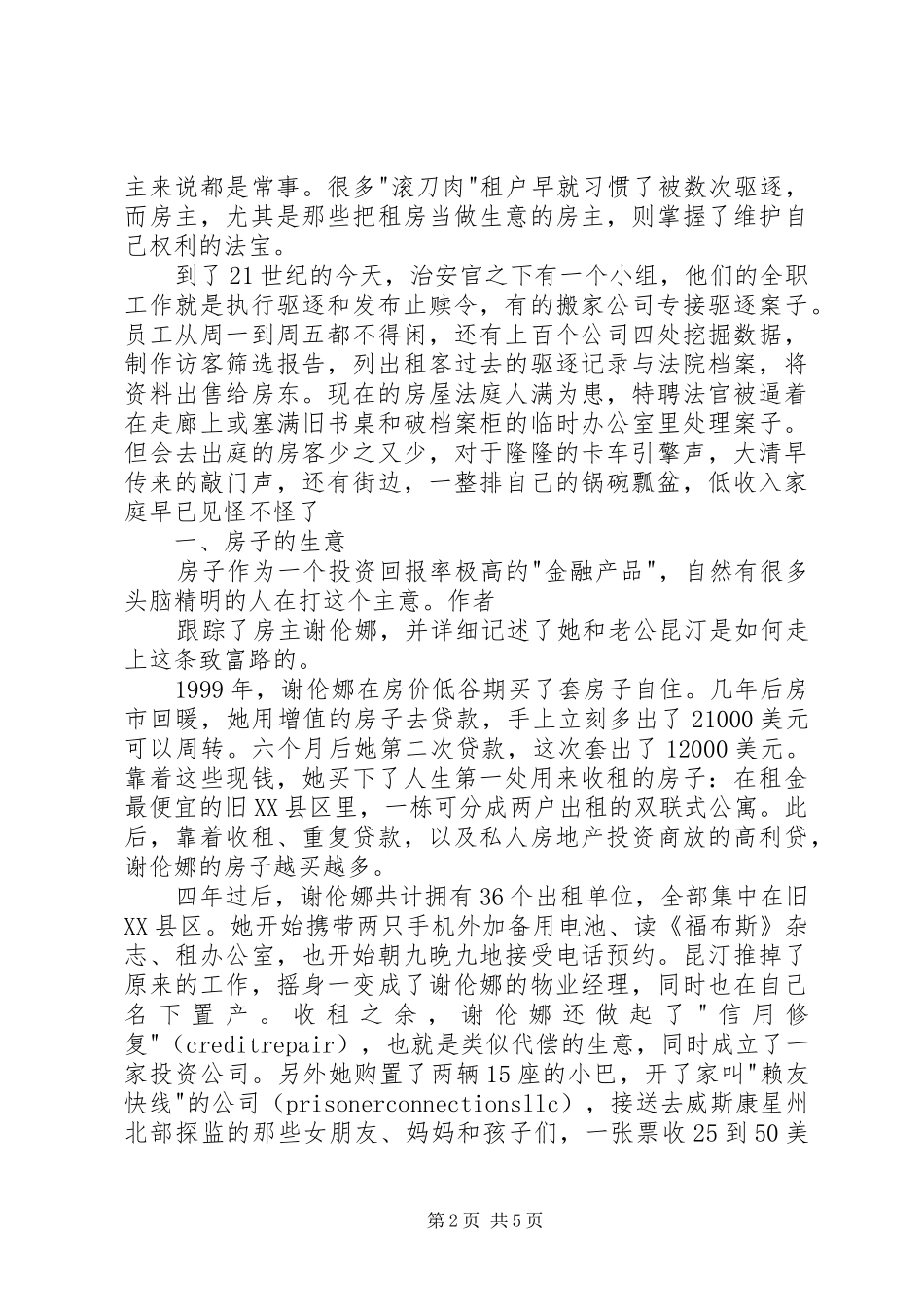 主来说都是常事。很多"滚刀肉"租户早就习惯了被数次驱逐，而房主，尤其是那些把租房当做生意的房主，则掌握了维护自己权利的法宝。

到了21世纪的今天，治安官之下有一个小组，他们的全职工作就是执行驱逐和发布止赎令，有的搬家公司专接驱逐案子。员工从周一到周五都不得闲，还有上百个公司四处挖掘数据，制作访客筛选报告，列出租客过去的驱逐记录与法院档案，将资料出售给房东。现在的房屋法庭人满为患，特聘法官被逼着在走廊上或塞满旧书桌和破档案柜的临时办公室里处理案子。但会去出庭的房客少之又少，对于隆隆的卡车引擎声，大清早传来的敲门声，还有街边，一整排自己的锅碗瓢盆，低收入家庭早已见怪不怪了

一、房子的生意

房子作为一个投资回报率极高的"金融产品"，自然有很多头脑精明的人在打这个主意。作者

跟踪了房主谢伦娜，并详细记述了她和老公昆汀是如何走上这条致富路的。

1999年，谢伦娜在房价低谷期买了套房子自住。几年后房市回暖，她用增值的房子去贷款，手上立刻多出了21000美元可以周转。六个月后她第二次贷款，这次套出了12000美元。靠着这些现钱，她买下了人生第一处用来收租的房子：在租金最便宜的旧XX县区里，一栋可分成两户出租的双联式公寓。此后，靠着收租、重复贷款，以及私人房地产投资商放的高利贷，谢伦娜的房子越买越多。

四年过后，谢伦娜共计拥有36个出租单位，全部集中在旧XX县区。她开始携带两只手机外加备用电池、读《福布斯》杂志、租办公室，也开始朝九晚九地接受电话预约。昆汀推掉了原来的工作，摇身一变成了谢伦娜的物业经理，同时也在自己名下置产。收租之余，谢伦娜还做起了"信用修复"（creditrepair），也就是类似代偿的生意，同时成立了一家投资公司。另外她购置了两辆15座的小巴，开了家叫"赖友快线"的公司（prisonerconnectionsllc），接送去威斯康星州北部探监的那些女朋友、妈妈和孩子们，一张票收25到50美

第2页 共5页